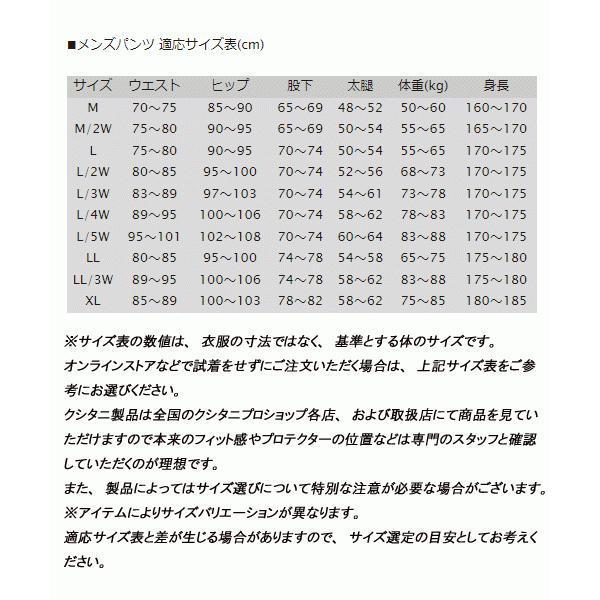 ■メンズパンツ 適応サイズ表(cm)

| サイズ | ウエスト | ヒップ | 股下 | 太腿 | 体重(kg) | 身長 |
|---|---|---|---|---|---|---|
| M | 70～75 | 85～90 | 65～69 | 48～52 | 50～60 | 160～170 |
| M/2W | 75～80 | 90～95 | 65～69 | 50～54 | 55～65 | 165～170 |
| L | 75～80 | 90～95 | 70～74 | 50～54 | 55～65 | 170～175 |
| L/2W | 80～85 | 95～100 | 70～74 | 52～56 | 68～73 | 170～175 |
| L/3W | 83～89 | 97～103 | 70～74 | 54～61 | 73～78 | 170～175 |
| L/4W | 89～95 | 100～106 | 70～74 | 58～62 | 78～83 | 170～175 |
| L/5W | 95～101 | 102～108 | 70～74 | 60～64 | 83～88 | 170～175 |
| LL | 80～85 | 95～100 | 74～78 | 54～58 | 65～75 | 175～180 |
| LL/3W | 89～95 | 100～106 | 74～78 | 58～62 | 83～88 | 175～180 |
| XL | 85～89 | 100～103 | 78～82 | 58～62 | 75～85 | 180～185 |

※サイズ表の数値は、 衣服の寸法ではなく、 基準とする体のサイズです。
オンラインストアなどで試着をせずにご注文いただく場合は、 上記サイズ表をご参考にお選びください。
クシタニ製品は全国のクシタニプロショップ各店、 および取扱店にて商品を見ていただけますので本来のフィット感やプロテクターの位置などは専門のスタッフと確認していただくのが理想です。
また、 製品によってはサイズ選びについて特別な注意が必要な場合がございます。
※アイテムによりサイズバリエーションが異なります。
適応サイズ表と差が生じる場合がありますので、 サイズ選定の目安としてお考えください。